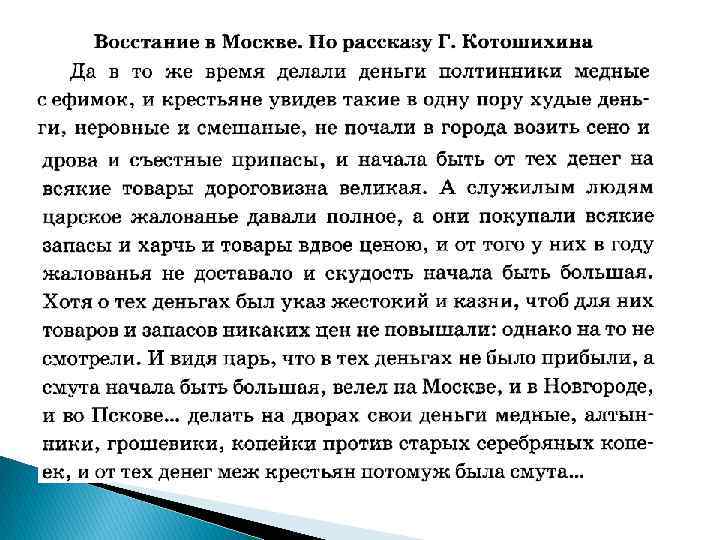 Восстание в Москве. По рассказу Г. Котошихина

Да в то же время делали деньги полтинники медные с ефимок, и крестьяне увидев такие в одну пору худые деньги, неровные и смешаные, не почали в города возить сено и дрова и съестные припасы, и начала быть от тех денег на всякие товары дороговизна великая. А служилым людям царское жалованье давали полное, а они покупали всякие запасы и харчь и товары вдвое ценою, и от того у них в году жалованья не доставало и скудость начала быть большая. Хотя о тех деньгах был указ жестокий и казни, чтоб для них товаров и запасов никаких цен не повышали: однако на то не смотрели. И видя царь, что в тех деньгах не было прибыли, а смута начала быть большая, велел на Москве, и в Новгороде, и во Пскове... делать на дворах свои деньги медные, алтынники, грошевики, копейки против старых серебряных копеек, и от тех денег меж крестьян потомуж была смута...